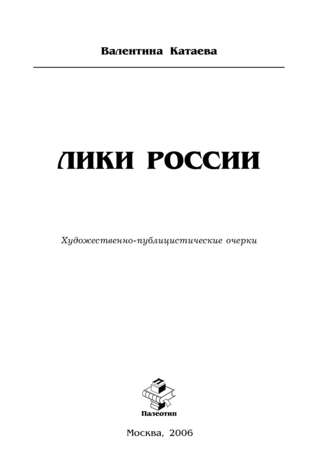 Валентина Катаева

ЛИКИ РОССИИ

Художественно-публицистические очерки

Палеотип

Москва, 2006